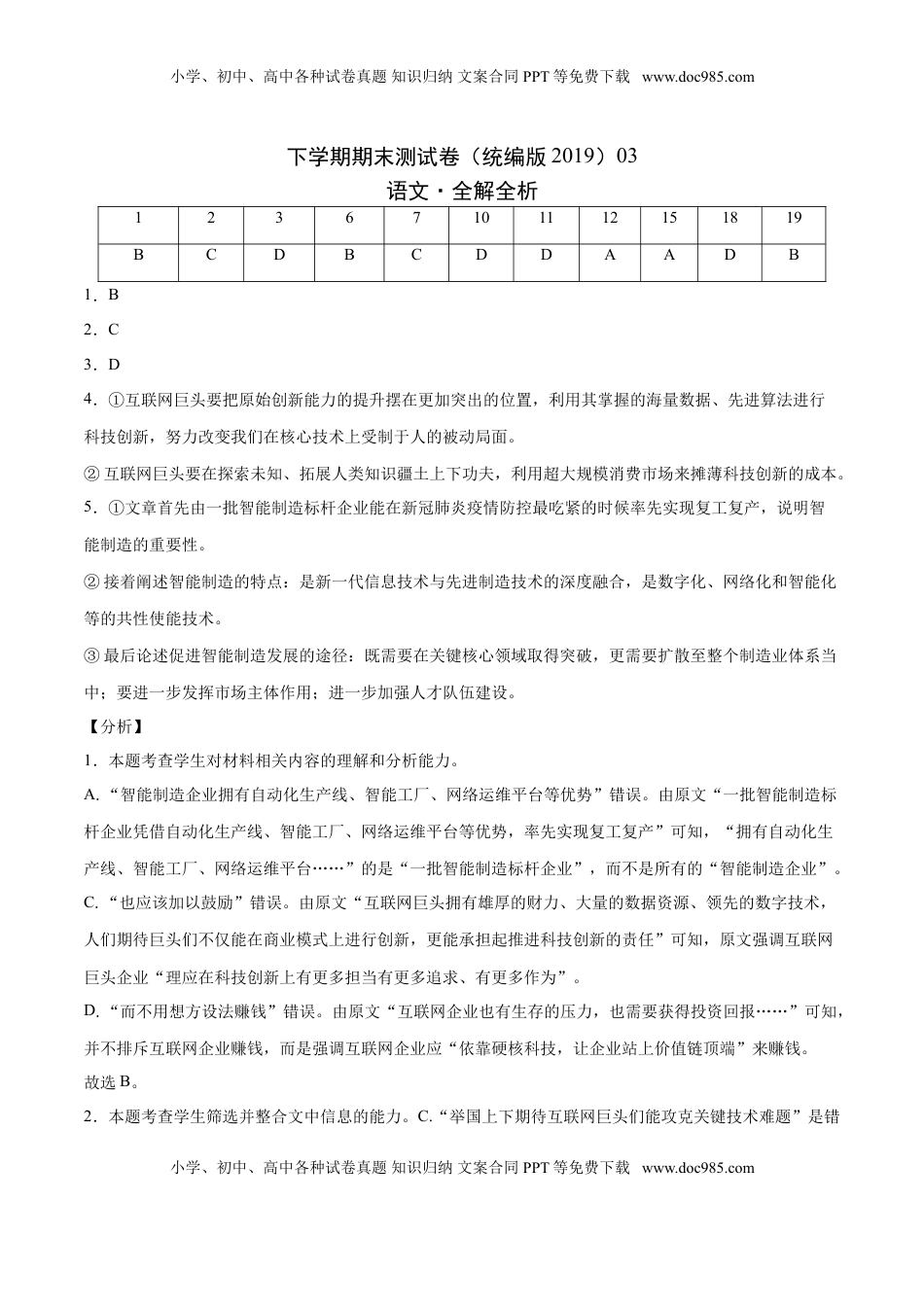 小学、初中、高中各种试卷真题 知识归纳 文案合同 PPT 等免费下载 www.doc985.com

下学期期末测试卷（统编版 2019）03

语文·全解全析

| 1 | 2 | 3 | 6 | 7 | 10 | 11 | 12 | 15 | 18 | 19 |
|---|---|---|---|---|---|---|---|---|---|---|
| B | C | D | B | C | D | D | A | A | D | B |

1．B

2．C

3．D

4．①互联网巨头要把原始创新能力的提升摆在更加突出的位置，利用其掌握的海量数据、先进算法进行科技创新，努力改变我们在核心技术上受制于人的被动局面。

② 互联网巨头要在探索未知、拓展人类知识疆土上下功夫，利用超大规模消费市场来摊薄科技创新的成本。

5．①文章首先由一批智能制造标杆企业能在新冠肺炎疫情防控最吃紧的时候率先实现复工复产，说明智能制造的重要性。

② 接着阐述智能制造的特点：是新一代信息技术与先进制造技术的深度融合，是数字化、网络化和智能化等的共性使能技术。

③ 最后论述促进智能制造发展的途径：既需要在关键核心领域取得突破，更需要扩散至整个制造业体系当中；要进一步发挥市场主体作用；进一步加强人才队伍建设。

【分析】

1．本题考查学生对材料相关内容的理解和分析能力。

A.“智能制造企业拥有自动化生产线、智能工厂、网络运维平台等优势”错误。由原文“一批智能制造标杆企业凭借自动化生产线、智能工厂、网络运维平台等优势，率先实现复工复产”可知，“拥有自动化生产线、智能工厂、网络运维平台……”的是“一批智能制造标杆企业”，而不是所有的“智能制造企业”。

C.“也应该加以鼓励”错误。由原文“互联网巨头拥有雄厚的财力、大量的数据资源、领先的数字技术，人们期待巨头们不仅能在商业模式上进行创新，更能承担起推进科技创新的责任”可知，原文强调互联网巨头企业“理应在科技创新上有更多担当有更多追求、有更多作为”。

D.“而不用想方设法赚钱”错误。由原文“互联网企业也有生存的压力，也需要获得投资回报……”可知，并不排斥互联网企业赚钱，而是强调互联网企业应“依靠硬核科技，让企业站上价值链顶端”来赚钱。

故选 B。

2．本题考查学生筛选并整合文中信息的能力。C.“举国上下期待互联网巨头们能攻克关键技术难题”是错

小学、初中、高中各种试卷真题 知识归纳 文案合同 PPT 等免费下载 www.doc985.com